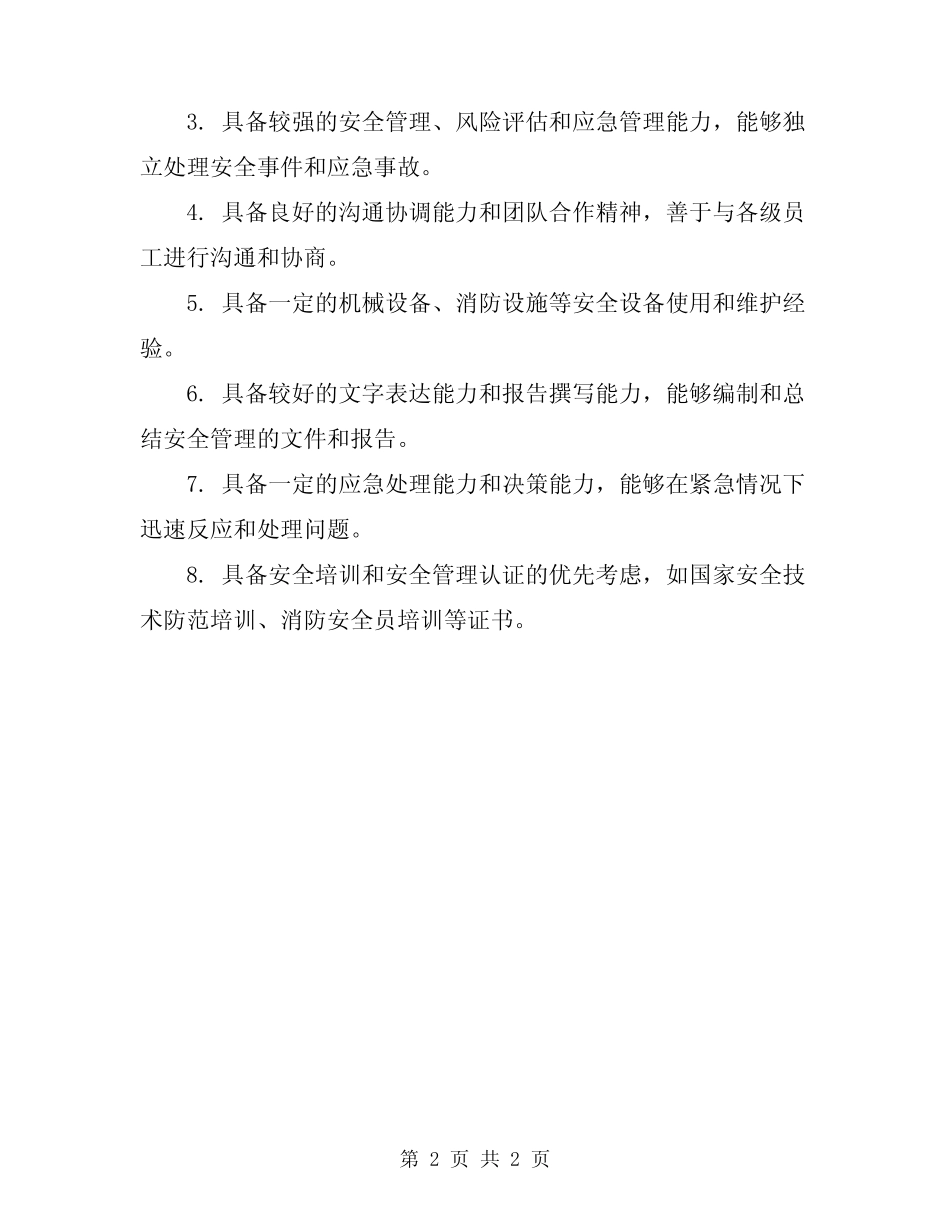 3. 具备较强的安全管理、风险评估和应急管理能力，能够独立处理安全事件和应急事故。

4. 具备良好的沟通协调能力和团队合作精神，善于与各级员工进行沟通和协商。

5. 具备一定的机械设备、消防设施等安全设备使用和维护经验。

6. 具备较好的文字表达能力和报告撰写能力，能够编制和总结安全管理的文件和报告。

7. 具备一定的应急处理能力和决策能力，能够在紧急情况下迅速反应和处理问题。

8. 具备安全培训和安全管理认证的优先考虑，如国家安全技术防范培训、消防安全员培训等证书。

第 2 页 共 2 页